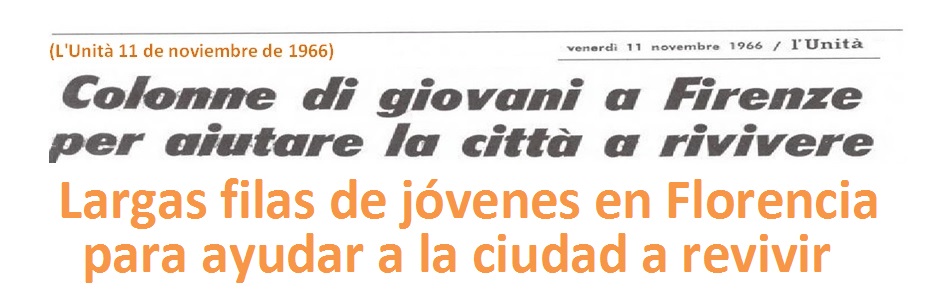 (L'Unità 11 de noviembre de 1966)

venerdì 11 novembre 1966 / l'Unità

Colonne di giovani a Firenze per aiutare la città a rivivere

Largas filas de jóvenes en Florencia para ayudar a la ciudad a revivir